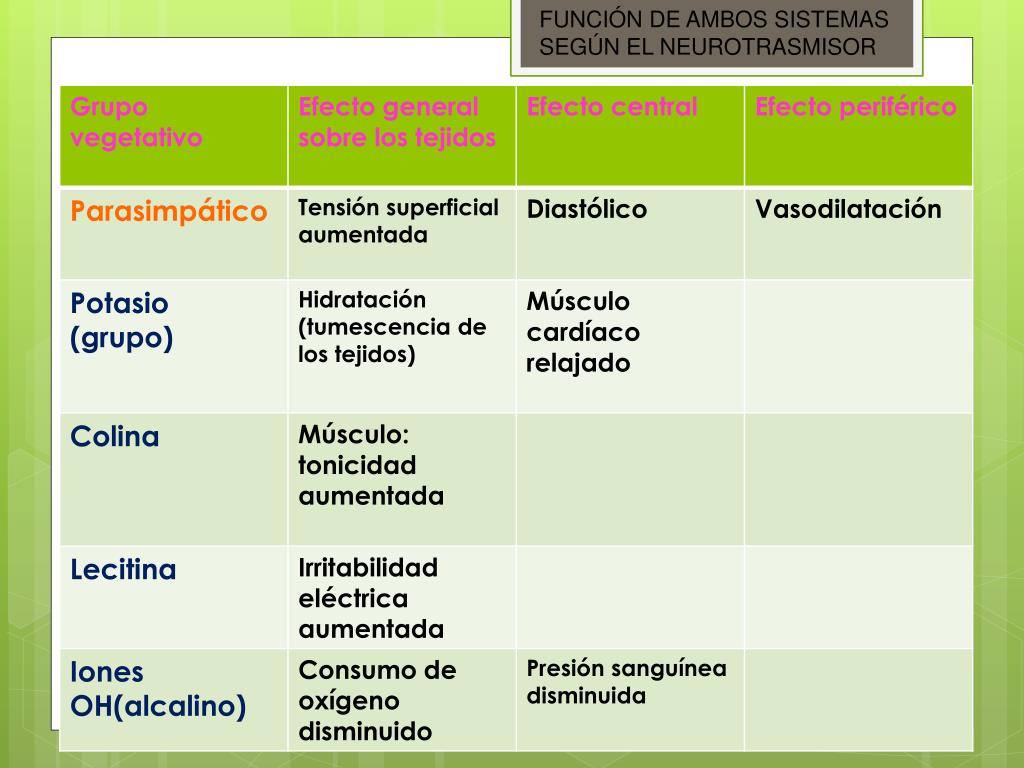 FUNCIÓN DE AMBOS SISTEMAS SEGÚN EL NEUROTRASMISOR

| Grupo vegetativo | Efecto general sobre los tejidos | Efecto central | Efecto periférico |
|---|---|---|---|
| Parasimpático | Tensión superficial aumentada | Diastólico | Vasodilatación |
| Potasio (grupo) | Hidratación (tumescencia de los tejidos) | Músculo cardíaco relajado | |
| Colina | Músculo: tonicidad aumentada | | |
| Lecitina | Irritabilidad eléctrica aumentada | | |
| Iones OH(alcalino) | Consumo de oxígeno disminuido | Presión sanguínea disminuida | |